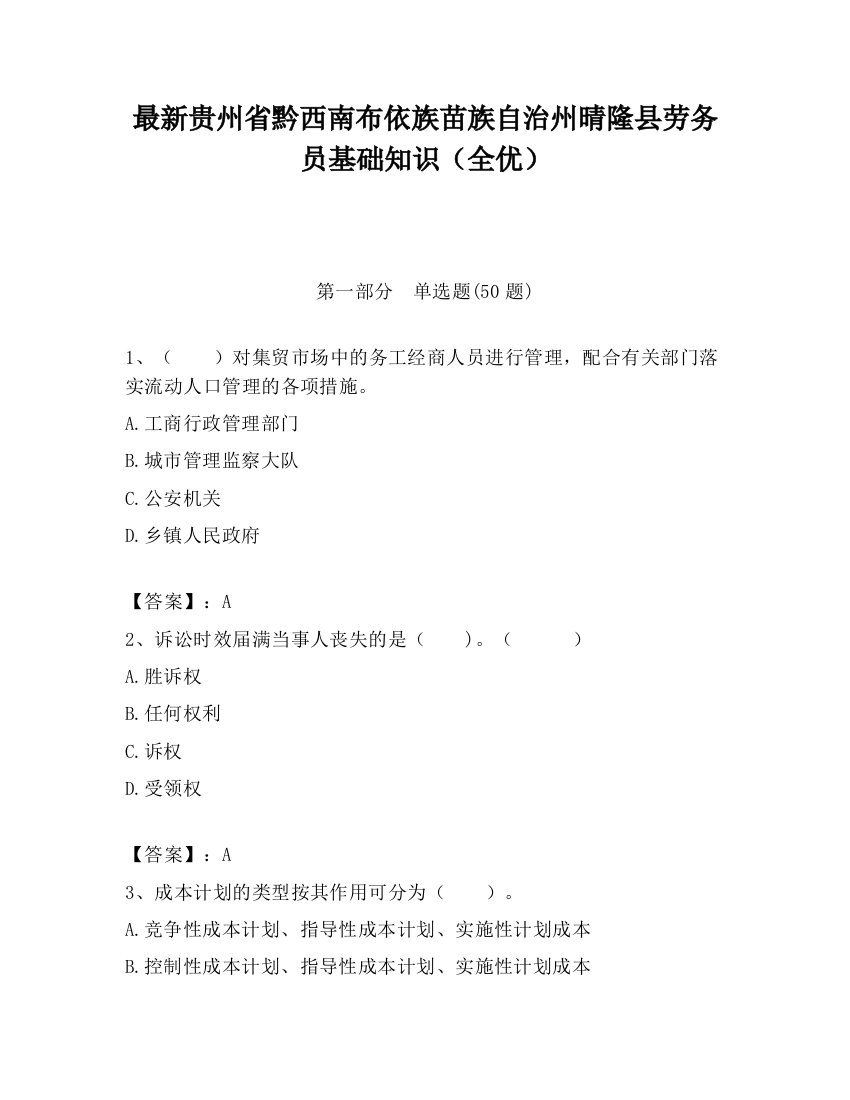 最新贵州省黔西南布依族苗族自治州晴隆县劳务员基础知识（全优）

第一部分　单选题(50 题)

1、（　　）对集贸市场中的务工经商人员进行管理，配合有关部门落实流动人口管理的各项措施。

A.工商行政管理部门

B.城市管理监察大队

C.公安机关

D.乡镇人民政府

【答案】：A

2、诉讼时效届满当事人丧失的是（　　）。（　　　）

A.胜诉权

B.任何权利

C.诉权

D.受领权

【答案】：A

3、成本计划的类型按其作用可分为（　　）。

A.竞争性成本计划、指导性成本计划、实施性计划成本

B.控制性成本计划、指导性成本计划、实施性计划成本